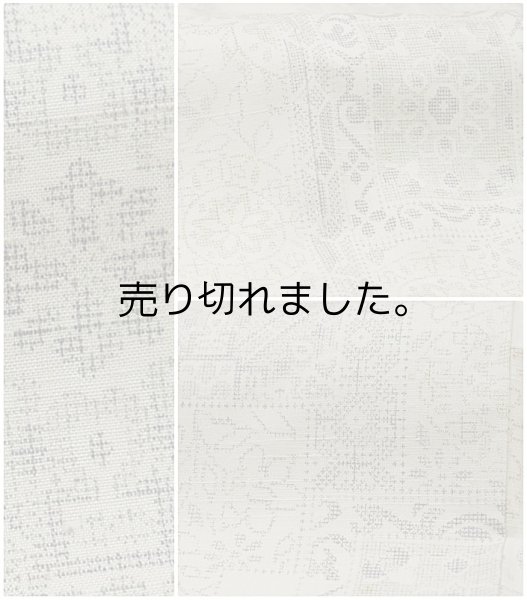 売り切れました。